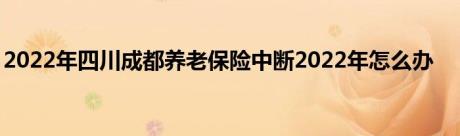 2022年四川成都养老保险中断2022年怎么办